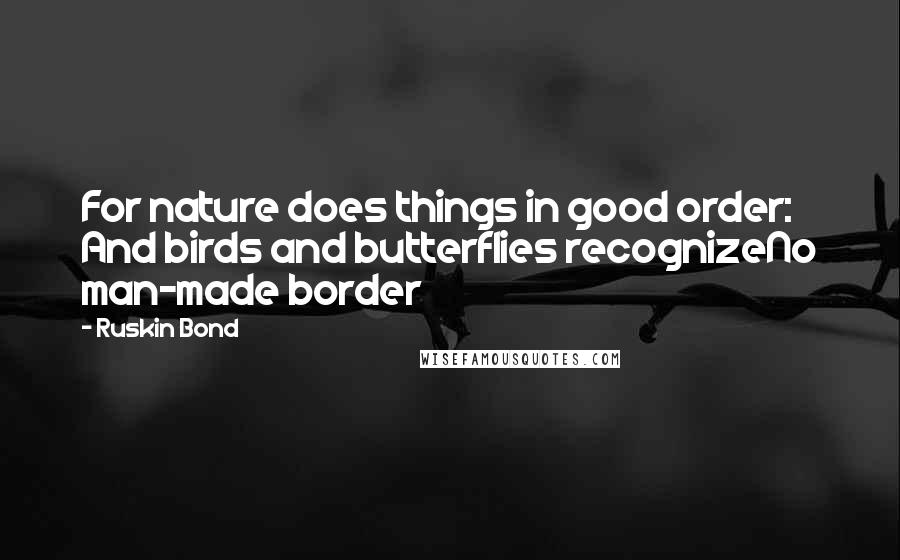 For nature does things in good order: And birds and butterflies recognizeNo man-made border

- Ruskin Bond

WISEFAMOUSQUOTES.COM